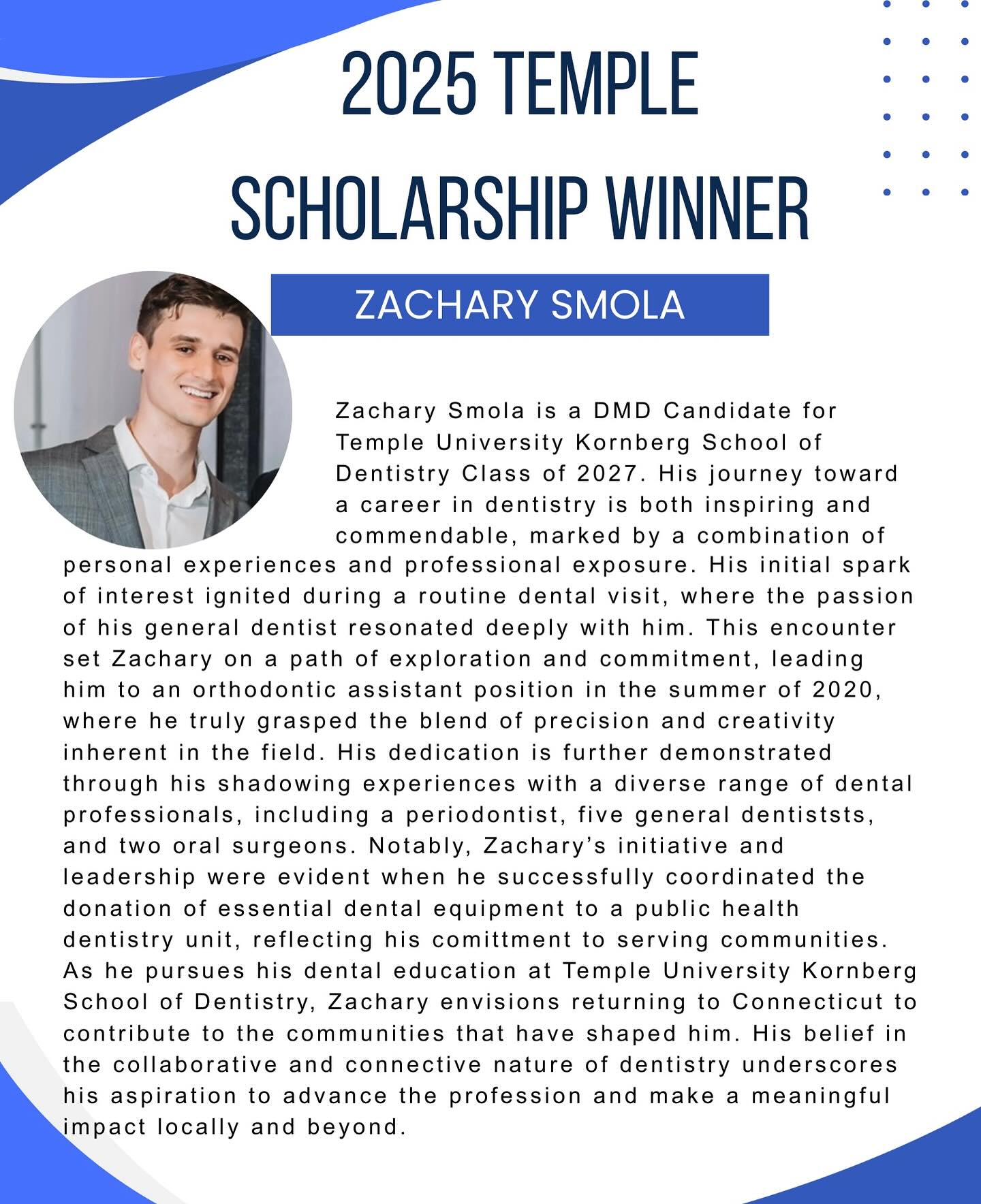 2025 TEMPLE SCHOLARSHIP WINNER

ZACHARY SMOLA

Zachary Smola is a DMD Candidate for Temple University Kornberg School of Dentistry Class of 2027. His journey toward a career in dentistry is both inspiring and commendable, marked by a combination of personal experiences and professional exposure. His initial spark of interest ignited during a routine dental visit, where the passion of his general dentist resonated deeply with him. This encounter set Zachary on a path of exploration and commitment, leading him to an orthodontic assistant position in the summer of 2020, where he truly grasped the blend of precision and creativity inherent in the field. His dedication is further demonstrated through his shadowing experiences with a diverse range of dental professionals, including a periodontist, five general dentiststs, and two oral surgeons. Notably, Zachary's initiative and leadership were evident when he successfully coordinated the donation of essential dental equipment to a public health dentistry unit, reflecting his comittment to serving communities. As he pursues his dental education at Temple University Kornberg School of Dentistry, Zachary envisions returning to Connecticut to contribute to the communities that have shaped him. His belief in the collaborative and connective nature of dentistry underscores his aspiration to advance the profession and make a meaningful impact locally and beyond.